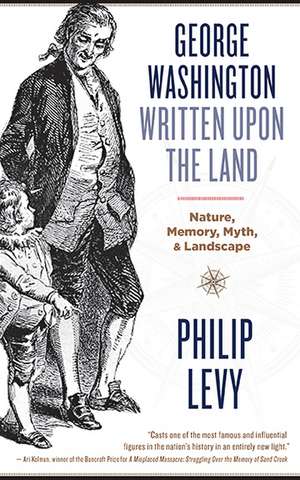 GEORGE WASHINGTON WRITTEN UPON THE LAND

Nature, Memory, Myth, & Landscape

PHILIP LEVY

"Casts one of the most famous and influential figures in the nation's history in an entirely new light."
— Ari Kelman, winner of the Bancroft Prize for A Misplaced Massacre: Struggling Over the Memory of Sand Creek